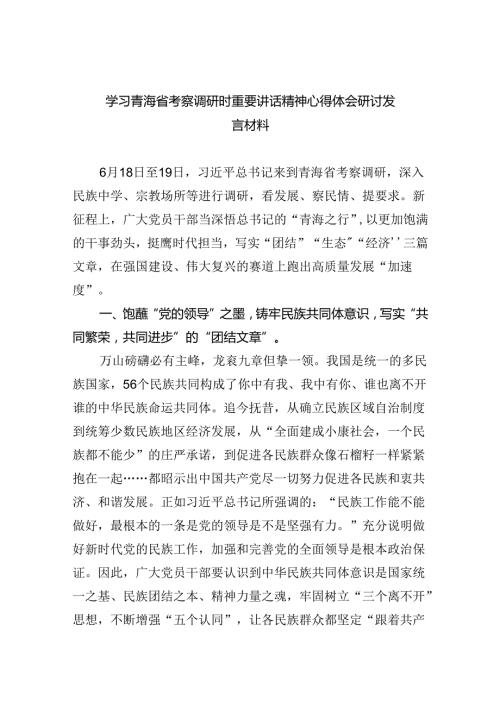 学习青海省考察调研时重要讲话精神心得体会研讨发言材料

6月18日至19日，习近平总书记来到青海省考察调研，深入民族中学、宗教场所等进行调研，看发展、察民情、提要求。新征程上，广大党员干部当深悟总书记的“青海之行”，以更加饱满的干事劲头，挺膺时代担当，写实“团结”“生态”“经济”三篇文章，在强国建设、伟大复兴的赛道上跑出高质量发展“加速度”。

一、饱蘸“党的领导”之墨，铸牢民族共同体意识，写实“共同繁荣，共同进步”的“团结文章”。

万山磅礴必有主峰，龙衮九章但挚一领。我国是统一的多民族国家，56个民族共同构成了你中有我、我中有你、谁也离不开谁的中华民族命运共同体。追今抚昔，从确立民族区域自治制度到统筹少数民族地区经济发展，从“全面建成小康社会，一个民族都不能少”的庄严承诺，到促进各民族群众像石榴籽一样紧紧抱在一起……都昭示出中国共产党尽一切努力促进各民族和衷共济、和谐发展。正如习近平总书记所强调的：“民族工作能不能做好，最根本的一条是党的领导是不是坚强有力。”充分说明做好新时代党的民族工作，加强和完善党的全面领导是根本政治保证。因此，广大党员干部要认识到中华民族共同体意识是国家统一之基、民族团结之本、精神力量之魂，牢固树立“三个离不开”思想，不断增强“五个认同”，让各民族群众都坚定“跟着共产